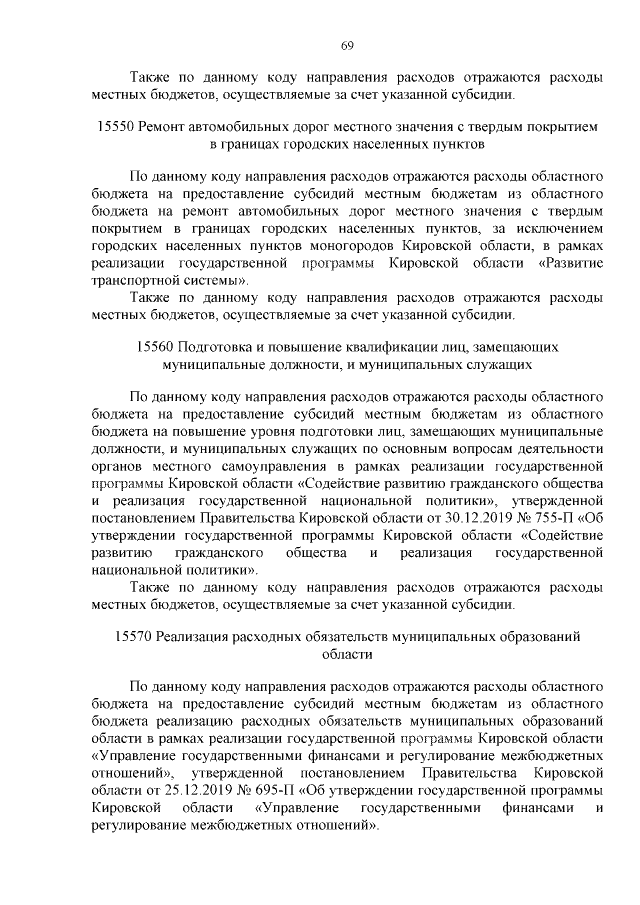 69

Также по данному коду направления расходов отражаются расходы местных бюджетов, осуществляемые за счет указанной субсидии.

15550 Ремонт автомобильных дорог местного значения с твердым покрытием в границах городских населенных пунктов

По данному коду направления расходов отражаются расходы областного бюджета на предоставление субсидий местным бюджетам из областного бюджета на ремонт автомобильных дорог местного значения с твердым покрытием в границах городских населенных пунктов, за исключением городских населенных пунктов моногородов Кировской области, в рамках реализации государственной программы Кировской области «Развитие транспортной системы».

Также по данному коду направления расходов отражаются расходы местных бюджетов, осуществляемые за счет указанной субсидии.

15560 Подготовка и повышение квалификации лиц, замещающих муниципальные должности, и муниципальных служащих

По данному коду направления расходов отражаются расходы областного бюджета на предоставление субсидий местным бюджетам из областного бюджета на повышение уровня подготовки лиц, замещающих муниципальные должности, и муниципальных служащих по основным вопросам деятельности органов местного самоуправления в рамках реализации государственной программы Кировской области «Содействие развитию гражданского общества и реализация государственной национальной политики», утвержденной постановлением Правительства Кировской области от 30.12.2019 № 755-П «Об утверждении государственной программы Кировской области «Содействие развитию гражданского общества и реализация государственной национальной политики».

Также по данному коду направления расходов отражаются расходы местных бюджетов, осуществляемые за счет указанной субсидии.

15570 Реализация расходных обязательств муниципальных образований области

По данному коду направления расходов отражаются расходы областного бюджета на предоставление субсидий местным бюджетам из областного бюджета реализацию расходных обязательств муниципальных образований области в рамках реализации государственной программы Кировской области «Управление государственными финансами и регулирование межбюджетных отношений», утвержденной постановлением Правительства Кировской области от 25.12.2019 № 695-П «Об утверждении государственной программы Кировской области «Управление государственными финансами и регулирование межбюджетных отношений».